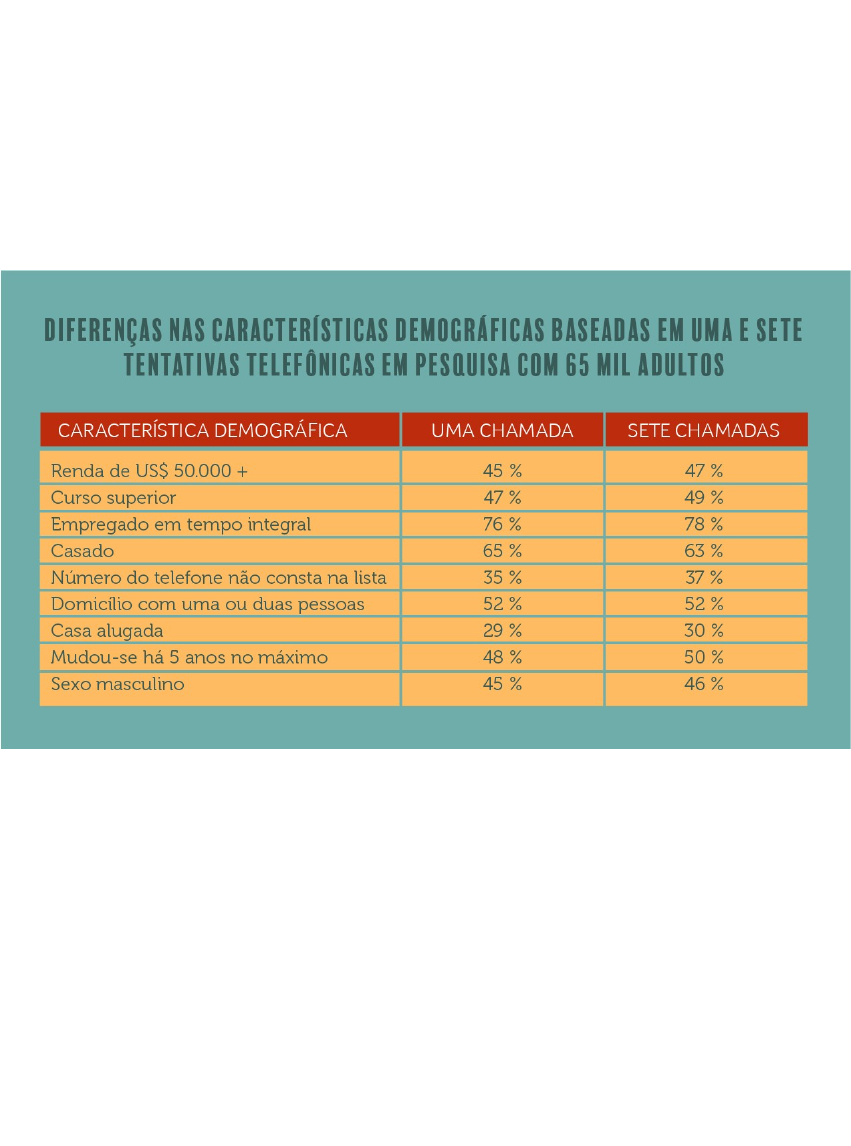 DIFERENÇAS NAS CARACTERÍSTICAS DEMOGRÁFICAS BASEADAS EM UMA E SETE TENTATIVAS TELEFÔNICAS EM PESQUISA COM 65 MIL ADULTOS

| CARACTERÍSTICA DEMOGRÁFICA | UMA CHAMADA | SETE CHAMADAS |
|---|---|---|
| Renda de US$ 50.000 + | 45 % | 47 % |
| Curso superior | 47 % | 49 % |
| Empregado em tempo integral | 76 % | 78 % |
| Casado | 65 % | 63 % |
| Número do telefone não consta na lista | 35 % | 37 % |
| Domicílio com uma ou duas pessoas | 52 % | 52 % |
| Casa alugada | 29 % | 30 % |
| Mudou-se há 5 anos no máximo | 48 % | 50 % |
| Sexo masculino | 45 % | 46 % |